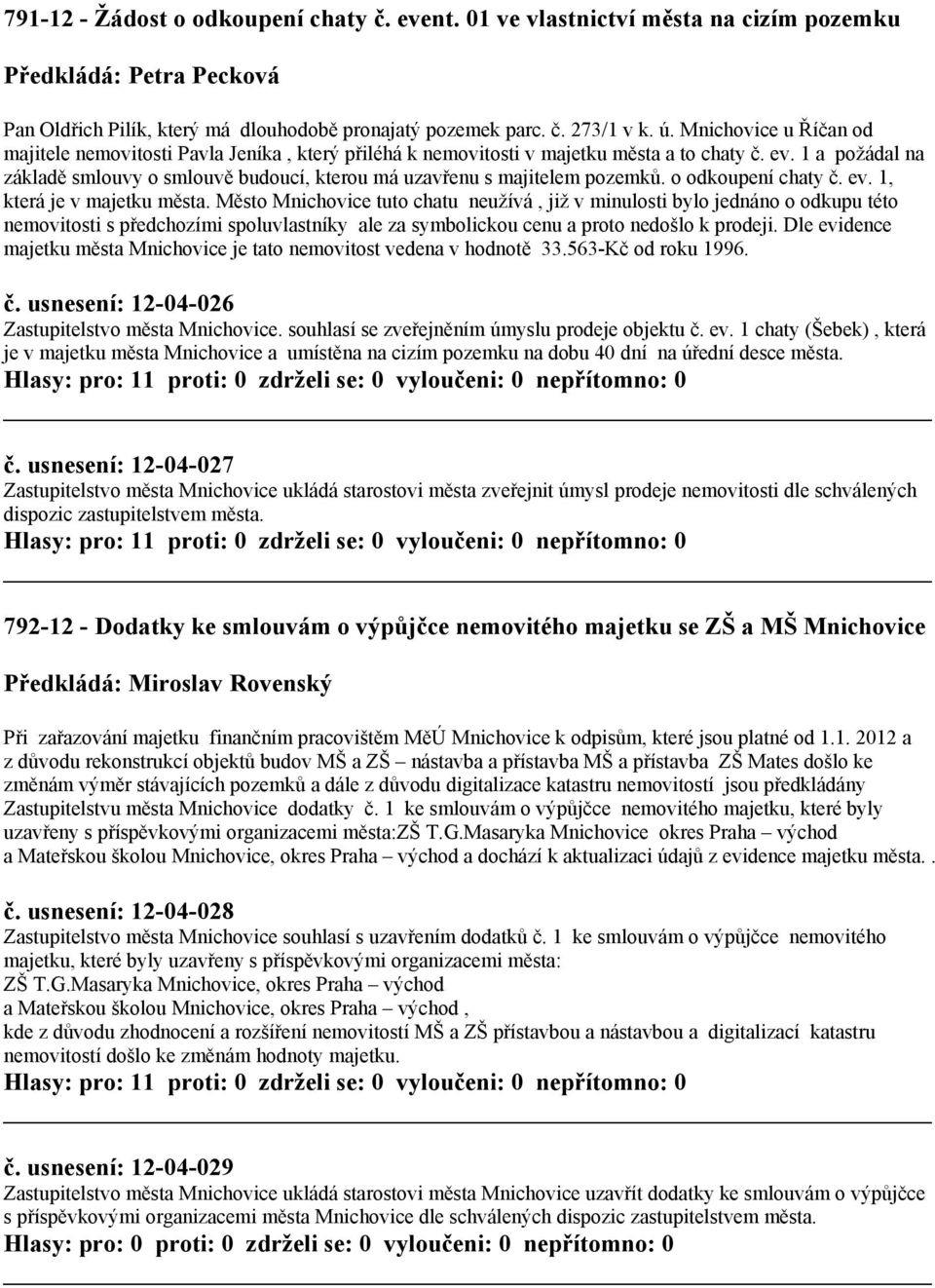 791-12 - Žádost o odkoupení chaty č. event. 01 ve vlastnictví města na cizím pozemku

Předkládá: Petra Pecková

Pan Oldřich Pilík, který má dlouhodobě pronajatý pozemek parc. č. 273/1 v k. ú. Mnichovice u Říčan od majitele nemovitosti Pavla Jeníka , který přiléhá k nemovitosti v majetku města a to chaty č. ev. 1 a požádal na základě smlouvy o smlouvě budoucí, kterou má uzavřenu s majitelem pozemků. o odkoupení chaty č. ev. 1, která je v majetku města. Město Mnichovice tuto chatu neužívá , již v minulosti bylo jednáno o odkupu této nemovitosti s předchozími spoluvlastníky ale za symbolickou cenu a proto nedošlo k prodeji. Dle evidence majetku města Mnichovice je tato nemovitost vedena v hodnotě 33.563-Kč od roku 1996.

č. usnesení: 12-04-026
Zastupitelstvo města Mnichovice. souhlasí se zveřejněním úmyslu prodeje objektu č. ev. 1 chaty (Šebek) , která je v majetku města Mnichovice a umístěna na cizím pozemku na dobu 40 dní na úřední desce města.
Hlasy: pro: 11 proti: 0 zdrželi se: 0 vyloučeni: 0 nepřítomno: 0

č. usnesení: 12-04-027
Zastupitelstvo města Mnichovice ukládá starostovi města zveřejnit úmysl prodeje nemovitosti dle schválených dispozic zastupitelstvem města.
Hlasy: pro: 11 proti: 0 zdrželi se: 0 vyloučeni: 0 nepřítomno: 0

792-12 - Dodatky ke smlouvám o výpůjčce nemovitého majetku se ZŠ a MŠ Mnichovice

Předkládá: Miroslav Rovenský

Při zařazování majetku finančním pracovištěm MěÚ Mnichovice k odpisům, které jsou platné od 1.1. 2012 a z důvodu rekonstrukcí objektů budov MŠ a ZŠ – nástavba a přístavba MŠ a přístavba ZŠ Mates došlo ke změnám výměr stávajících pozemků a dále z důvodu digitalizace katastru nemovitostí jsou předkládány Zastupitelstvu města Mnichovice dodatky č. 1 ke smlouvám o výpůjčce nemovitého majetku, které byly uzavřeny s příspěvkovými organizacemi města:ZŠ T.G.Masaryka Mnichovice okres Praha – východ a Mateřskou školou Mnichovice, okres Praha – východ a dochází k aktualizaci údajů z evidence majetku města. .

č. usnesení: 12-04-028
Zastupitelstvo města Mnichovice souhlasí s uzavřením dodatků č. 1 ke smlouvám o výpůjčce nemovitého majetku, které byly uzavřeny s příspěvkovými organizacemi města:
ZŠ T.G.Masaryka Mnichovice, okres Praha – východ
a Mateřskou školou Mnichovice, okres Praha – východ ,
kde z důvodu zhodnocení a rozšíření nemovitostí MŠ a ZŠ přístavbou a nástavbou a digitalizací katastru nemovitostí došlo ke změnám hodnoty majetku.
Hlasy: pro: 11 proti: 0 zdrželi se: 0 vyloučeni: 0 nepřítomno: 0

č. usnesení: 12-04-029
Zastupitelstvo města Mnichovice ukládá starostovi města Mnichovice uzavřít dodatky ke smlouvám o výpůjčce s příspěvkovými organizacemi města Mnichovice dle schválených dispozic zastupitelstvem města.
Hlasy: pro: 0 proti: 0 zdrželi se: 0 vyloučeni: 0 nepřítomno: 0